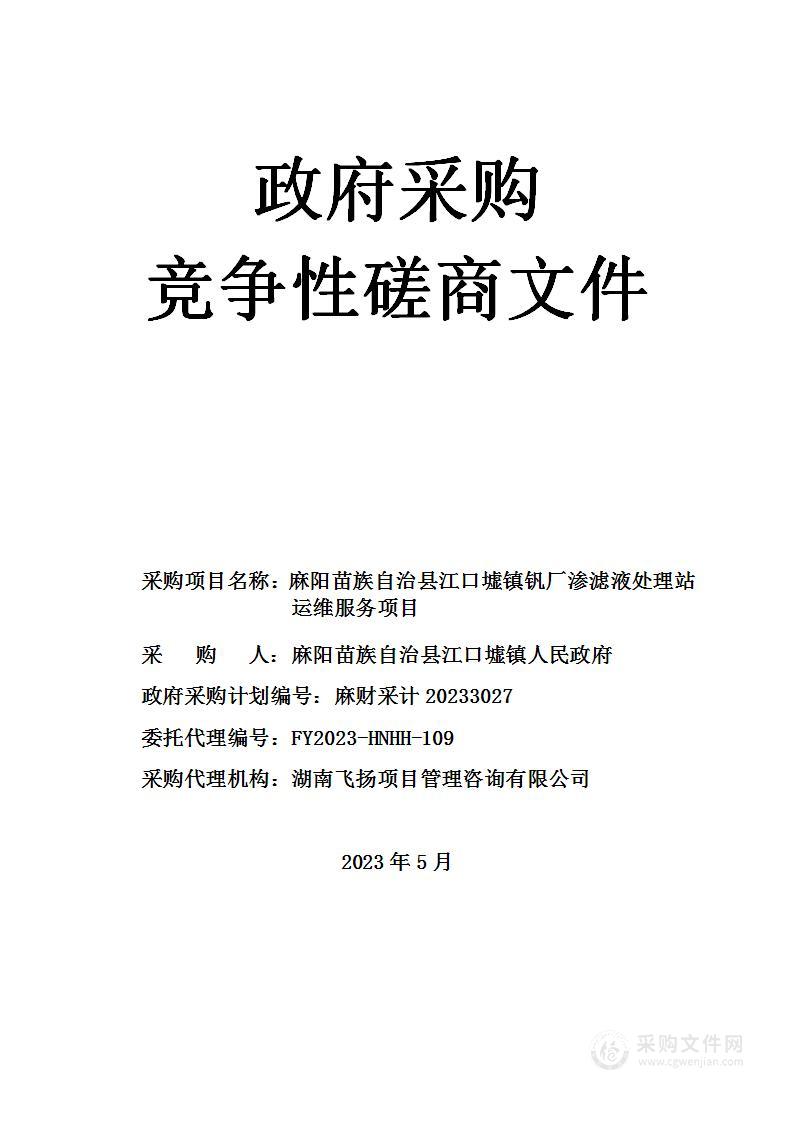 政府采购
竞争性磋商文件

采购项目名称：麻阳苗族自治县江口墟镇钒厂渗滤液处理站运维服务项目

采　　购　　人：麻阳苗族自治县江口墟镇人民政府

政府采购计划编号：麻财采计 20233027

委托代理编号：FY2023-HNHH-109

采购代理机构：湖南飞扬项目管理咨询有限公司

2023 年 5 月

采购文件网
www.cgwenjian.com